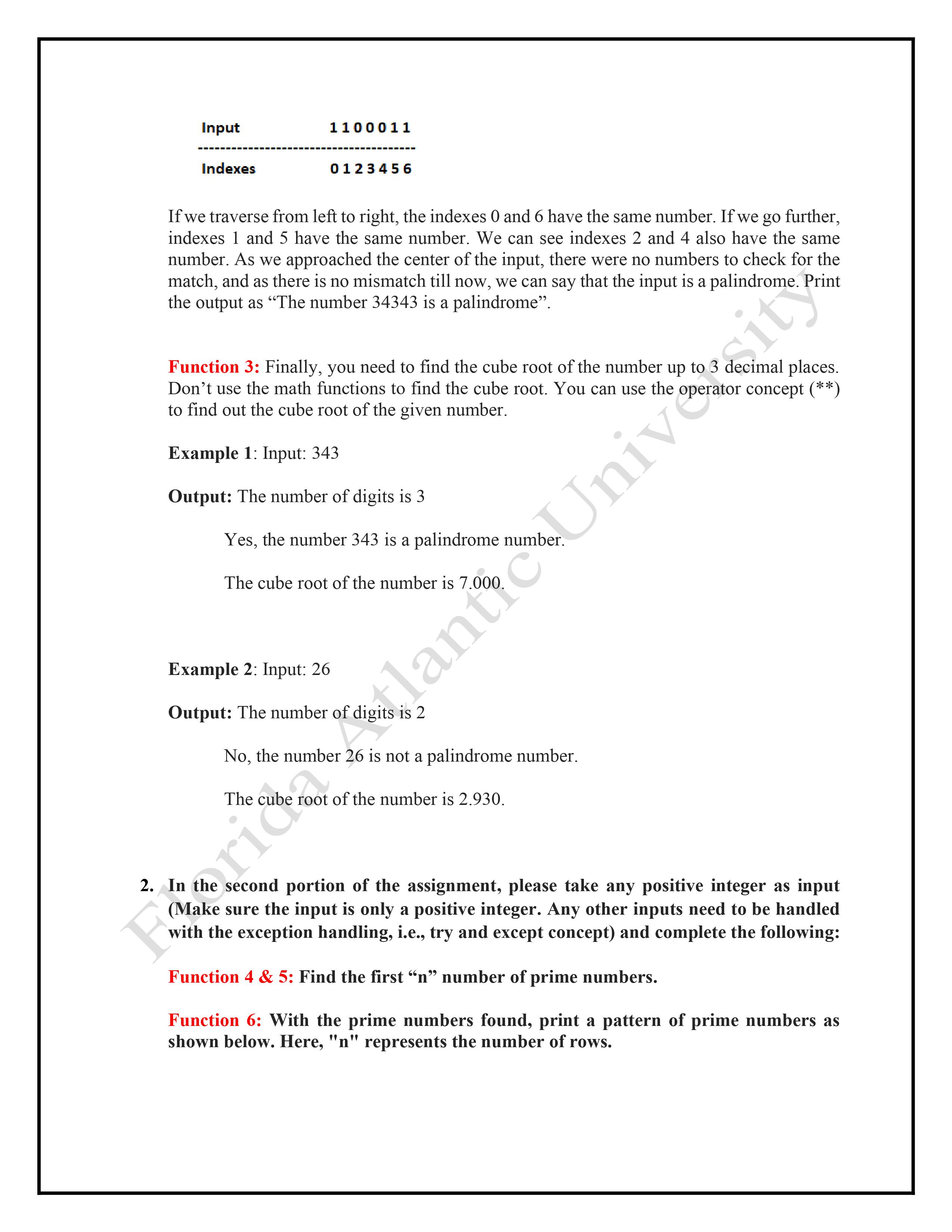 Input 1 1 0 0 0 1 1
--------------------------------------
Indexes 0 1 2 3 4 5 6

If we traverse from left to right, the indexes 0 and 6 have the same number. If we go further, indexes 1 and 5 have the same number. We can see indexes 2 and 4 also have the same number. As we approached the center of the input, there were no numbers to check for the match, and as there is no mismatch till now, we can say that the input is a palindrome. Print the output as “The number 34343 is a palindrome”.

Function 3: Finally, you need to find the cube root of the number up to 3 decimal places. Don’t use the math functions to find the cube root. You can use the operator concept (**) to find out the cube root of the given number.

Example 1: Input: 343

Output: The number of digits is 3

Yes, the number 343 is a palindrome number.

The cube root of the number is 7.000.

Example 2: Input: 26

Output: The number of digits is 2

No, the number 26 is not a palindrome number.

The cube root of the number is 2.930.

2. In the second portion of the assignment, please take any positive integer as input (Make sure the input is only a positive integer. Any other inputs need to be handled with the exception handling, i.e., try and except concept) and complete the following:

Function 4 & 5: Find the first “n” number of prime numbers.

Function 6: With the prime numbers found, print a pattern of prime numbers as shown below. Here, "n" represents the number of rows.

Florida Atlantic University